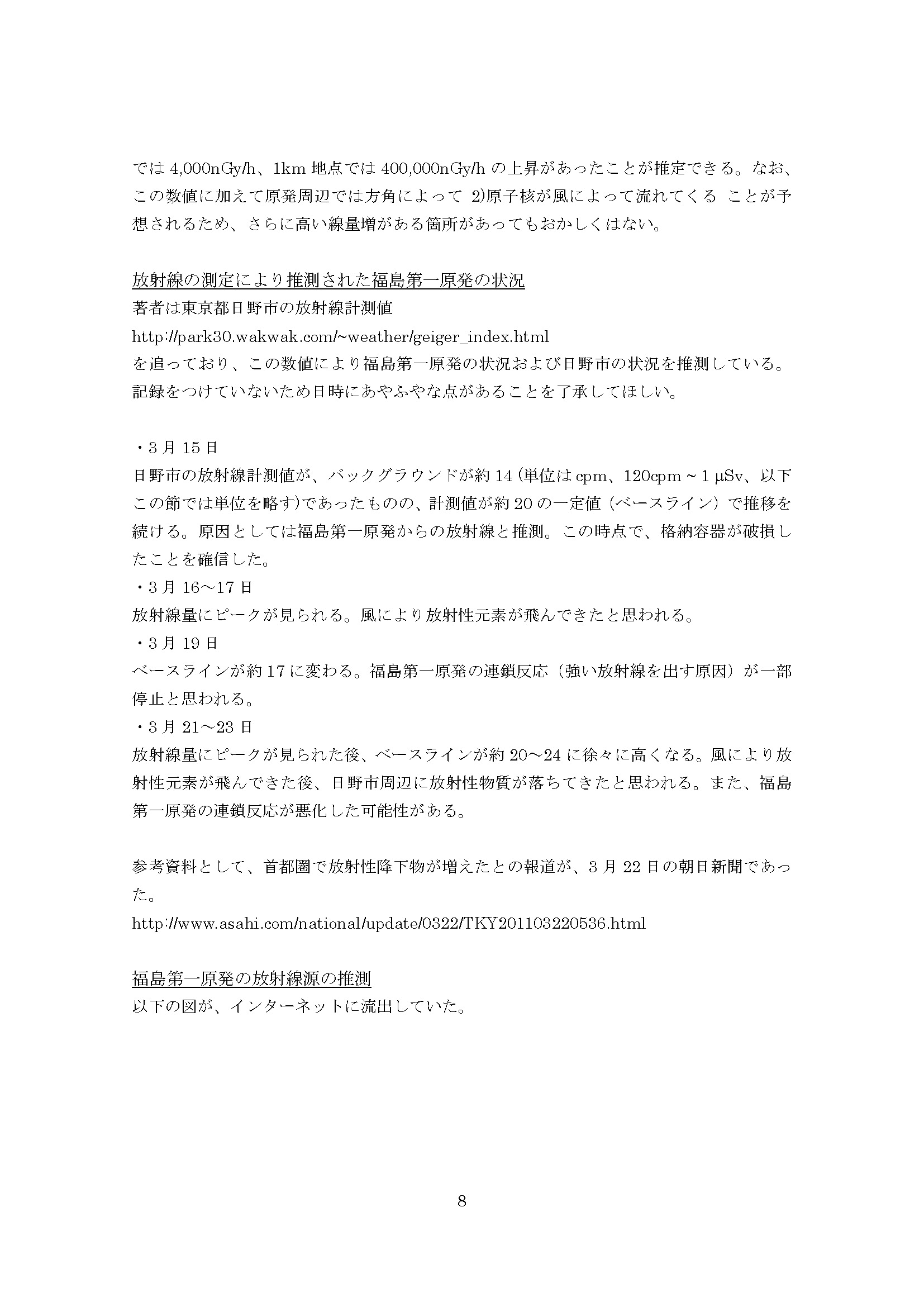 では 4,000nGy/h、1km 地点では 400,000nGy/h の上昇があったことが推定できる。なお、この数値に加えて原発周辺では方角によって 2)原子核が風によって流れてくる ことが予想されるため、さらに高い線量増がある箇所があってもおかしくはない。

放射線の測定により推測された福島第一原発の状況
著者は東京都日野市の放射線計測値
http://park30.wakwak.com/~weather/geiger_index.html
を追っており、この数値により福島第一原発の状況および日野市の状況を推測している。記録をつけていないため日時にあやふやな点があることを了承してほしい。

・3 月 15 日
日野市の放射線計測値が、バックグラウンドが約 14 (単位は cpm、120cpm ~ 1 μSv、以下この節では単位を略す)であったものの、計測値が約 20 の一定値（ベースライン）で推移を続ける。原因としては福島第一原発からの放射線と推測。この時点で、格納容器が破損したことを確信した。
・3 月 16～17 日
放射線量にピークが見られる。風により放射性元素が飛んできたと思われる。
・3 月 19 日
ベースラインが約 17 に変わる。福島第一原発の連鎖反応（強い放射線を出す原因）が一部停止と思われる。
・3 月 21～23 日
放射線量にピークが見られた後、ベースラインが約 20～24 に徐々に高くなる。風により放射性元素が飛んできた後、日野市周辺に放射性物質が落ちてきたと思われる。また、福島第一原発の連鎖反応が悪化した可能性がある。

参考資料として、首都圏で放射性降下物が増えたとの報道が、3 月 22 日の朝日新聞であった。
http://www.asahi.com/national/update/0322/TKY201103220536.html

福島第一原発の放射線源の推測
以下の図が、インターネットに流出していた。

8